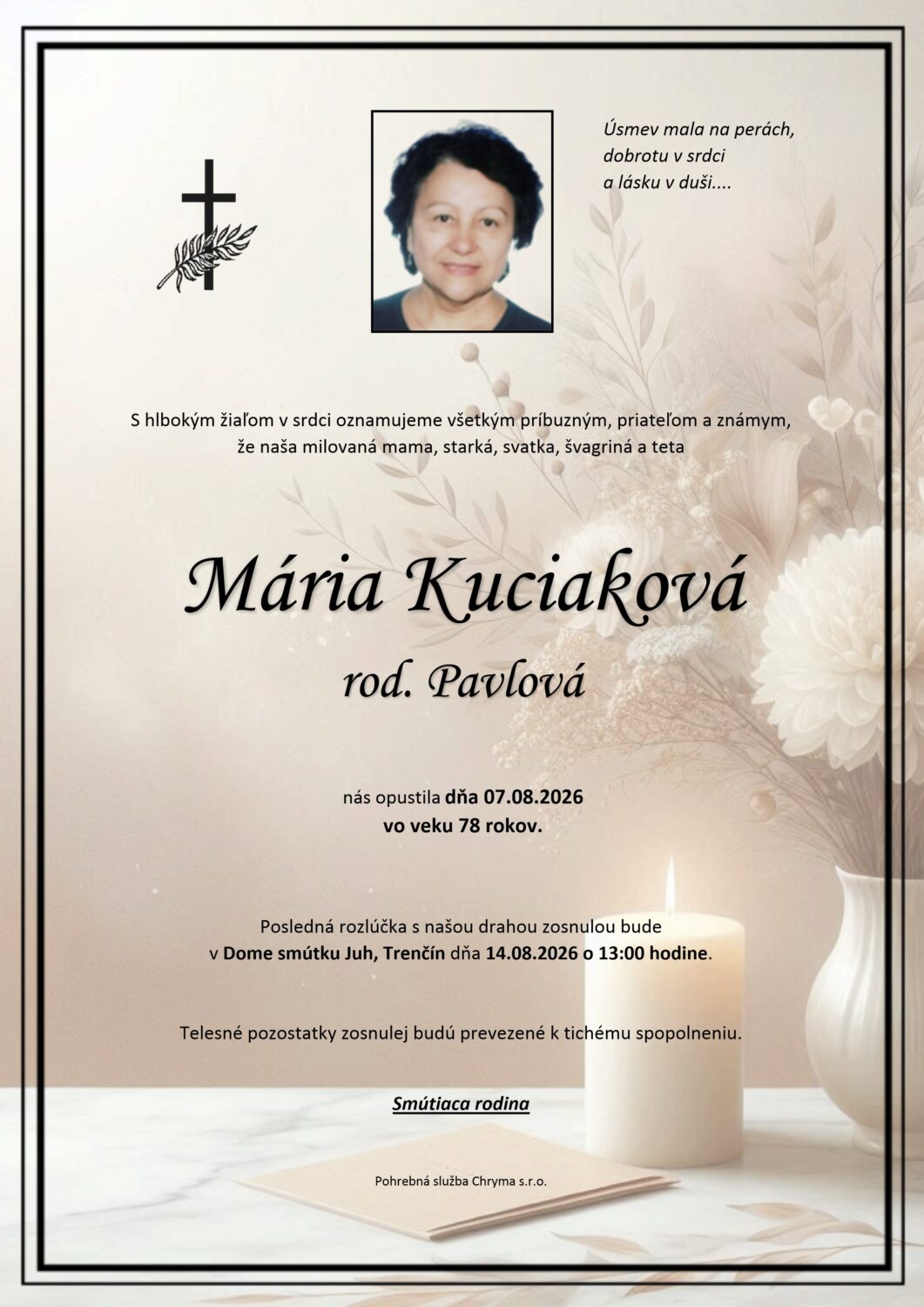 Úsmev mala na perách,
dobrotu v srdci
a lásku v duši....

S hlbokým žiaľom v srdci oznamujeme všetkým príbuzným, priateľom a známym, že naša milovaná mama, starká, svatka, švagriná a teta

Mária Kuciaková
rod. Pavlová

nás opustila dňa 07.08.2026
vo veku 78 rokov.

Posledná rozlúčka s našou drahou zosnulou bude v Dome smútku Juh, Trenčín dňa 14.08.2026 o 13:00 hodine.

Telesné pozostatky zosnulej budú prevezené k tichému spopolneniu.

Smútiaca rodina

Pohrebná služba Chryma s.r.o.